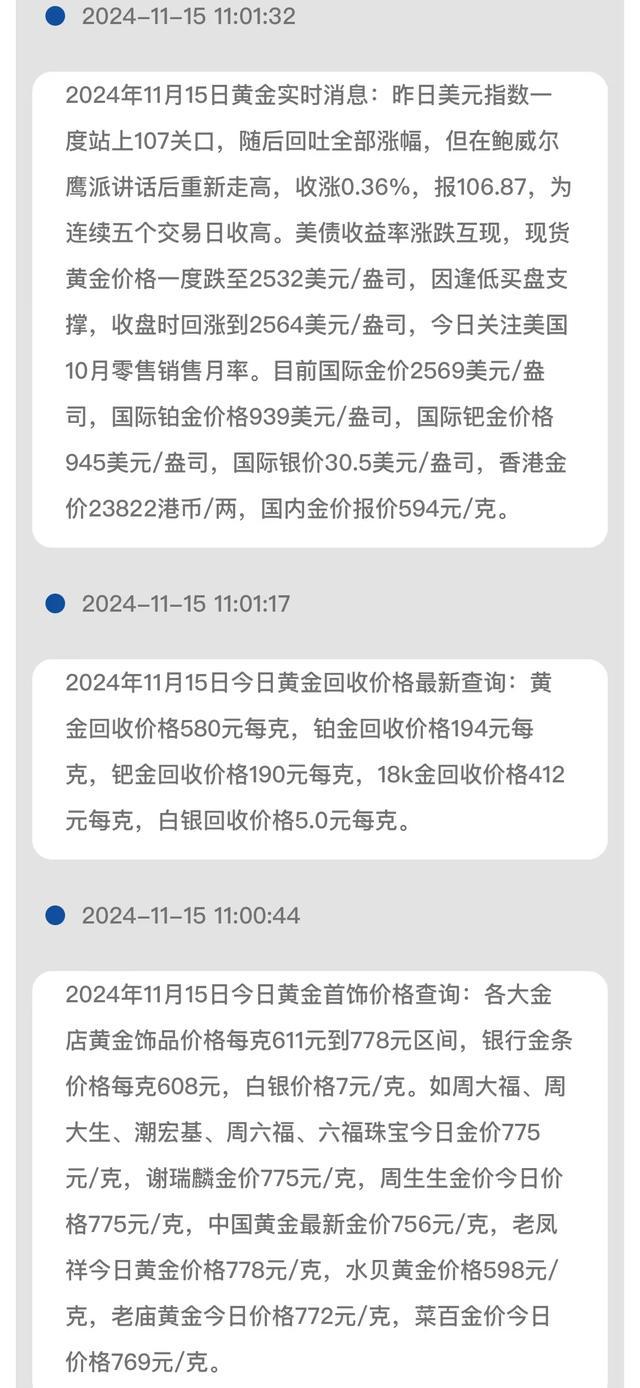 2024-11-15 11:01:32

2024年11月15日黄金实时消息：昨日美元指数一度站上107关口，随后回吐全部涨幅，但在鲍威尔鹰派讲话后重新走高，收涨0.36%，报106.87，为连续五个交易日收高。美债收益率涨跌互现，现货黄金价格一度跌至2532美元/盎司，因逢低买盘支撑，收盘时回涨到2564美元/盎司，今日关注美国10月零售销售月率。目前国际金价2569美元/盎司，国际铂金价格939美元/盎司，国际钯金价格945美元/盎司，国际银价30.5美元/盎司，香港金价23822港币/两，国内金价报价594元/克。

2024-11-15 11:01:17

2024年11月15日今日黄金回收价格最新查询：黄金回收价格580元每克，铂金回收价格194元每克，钯金回收价格190元每克，18k金回收价格412元每克，白银回收价格5.0元每克。

2024-11-15 11:00:44

2024年11月15日今日黄金首饰价格查询：各大金店黄金饰品价格每克611元到778元区间，银行金条价格每克608元，白银价格7元/克。如周大福、周大生、潮宏基、周六福、六福珠宝今日金价775元/克，谢瑞麟金价775元/克，周生生金价今日价格775元/克，中国黄金最新金价756元/克，老凤祥今日黄金价格778元/克，水贝黄金价格598元/克，老庙黄金今日价格772元/克，菜百金价今日价格769元/克。